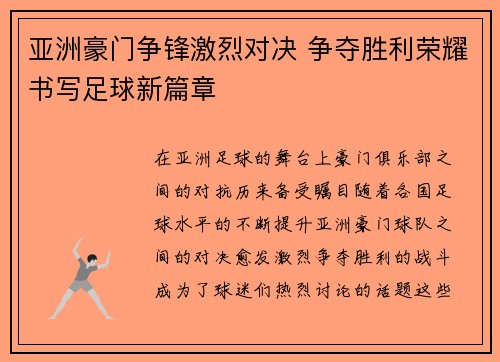 亚洲豪门争锋激烈对决 争夺胜利荣耀书写足球新篇章

在亚洲足球的舞台上豪门俱乐部之间的对抗历来备受瞩目随着各国足球水平的不断提升亚洲豪门球队之间的对决愈发激烈争夺胜利的战斗成为了球迷们热烈讨论的话题这些